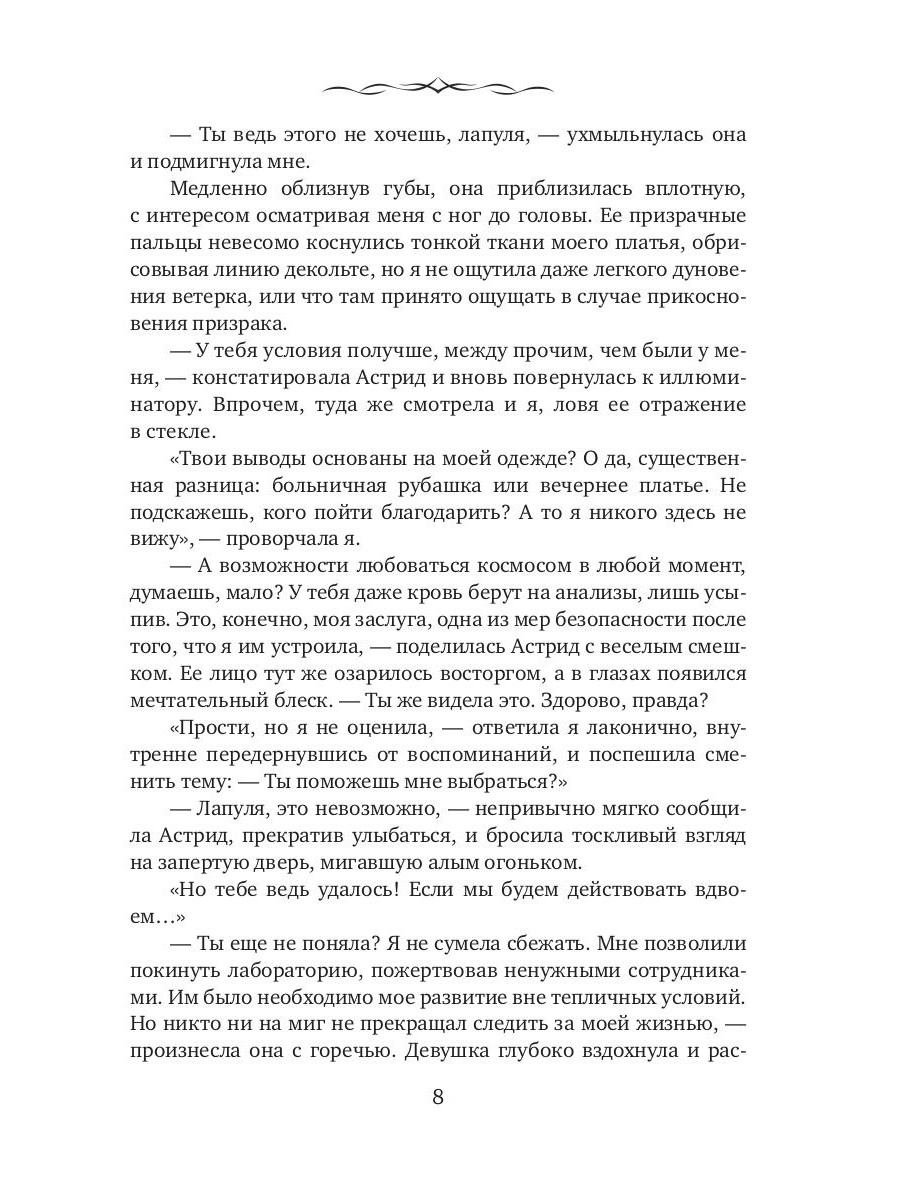 — Ты ведь этого не хочешь, лапуля, — ухмыльнулась она и подмигнула мне.

Медленно облизнув губы, она приблизилась вплотную, с интересом осматривая меня с ног до головы. Ее призрачные пальцы невесомо коснулись тонкой ткани моего платья, обрисовывая линию декольте, но я не ощутила даже легкого дуновения ветерка, или что там принято ощущать в случае прикосновения призрака.

— У тебя условия получше, между прочим, чем были у меня, — констатировала Астрид и вновь повернулась к иллюминатору. Впрочем, туда же смотрела и я, ловя ее отражение в стекле.

«Твои выводы основаны на моей одежде? О да, существенная разница: больничная рубашка или вечернее платье. Не подскажешь, кого пойти благодарить? А то я никого здесь не вижу», — проворчала я.

— А возможности любоваться космосом в любой момент, думаешь, мало? У тебя даже кровь берут на анализы, лишь усыпив. Это, конечно, моя заслуга, одна из мер безопасности после того, что я им устроила, — поделилась Астрид с веселым смешком. Ее лицо тут же озарилось восторгом, а в глазах появился мечтательный блеск. — Ты же видела это. Здорово, правда?

«Прости, но я не оценила, — ответила я лаконично, внутренне передернувшись от воспоминаний, и поспешила сменить тему: — Ты поможешь мне выбраться?»

— Лапуля, это невозможно, — непривычно мягко сообщила Астрид, прекратив улыбаться, и бросила тоскливый взгляд на запертую дверь, мигавшую алым огоньком.

«Но тебе ведь удалось! Если мы будем действовать вдвоем…»

— Ты еще не поняла? Я не сумела сбежать. Мне позволили покинуть лабораторию, пожертвовав ненужными сотрудниками. Им было необходимо мое развитие вне тепличных условий. Но никто ни на миг не прекращал следить за моей жизнью, — произнесла она с горечью. Девушка глубоко вздохнула и рас-

8